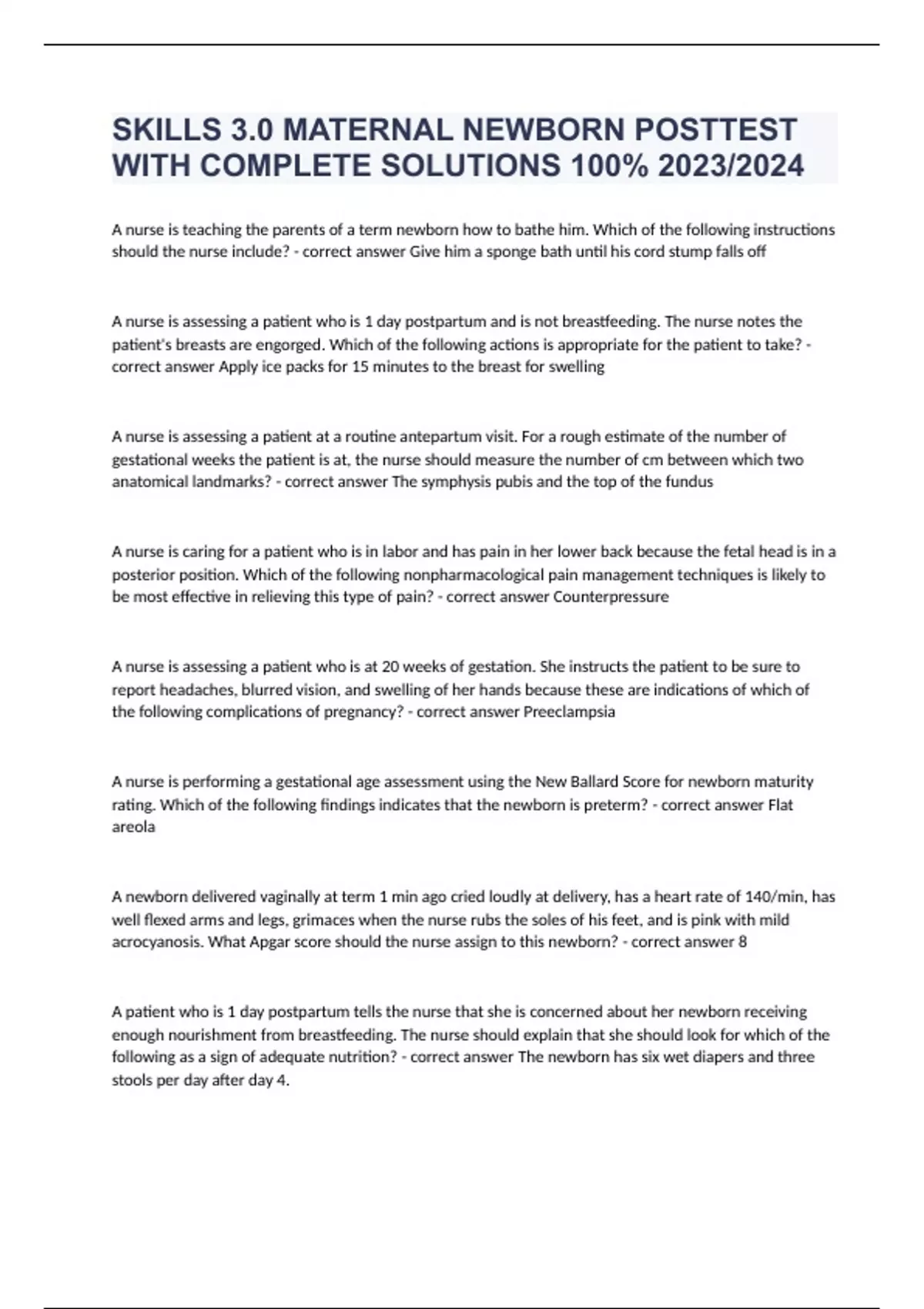 SKILLS 3.0 MATERNAL NEWBORN POSTTEST WITH COMPLETE SOLUTIONS 100% 2023/2024

A nurse is teaching the parents of a term newborn how to bathe him. Which of the following instructions should the nurse include? - correct answer Give him a sponge bath until his cord stump falls off

A nurse is assessing a patient who is 1 day postpartum and is not breastfeeding. The nurse notes the patient's breasts are engorged. Which of the following actions is appropriate for the patient to take? - correct answer Apply ice packs for 15 minutes to the breast for swelling

A nurse is assessing a patient at a routine antepartum visit. For a rough estimate of the number of gestational weeks the patient is at, the nurse should measure the number of cm between which two anatomical landmarks? - correct answer The symphysis pubis and the top of the fundus

A nurse is caring for a patient who is in labor and has pain in her lower back because the fetal head is in a posterior position. Which of the following nonpharmacological pain management techniques is likely to be most effective in relieving this type of pain? - correct answer Counterpressure

A nurse is assessing a patient who is at 20 weeks of gestation. She instructs the patient to be sure to report headaches, blurred vision, and swelling of her hands because these are indications of which of the following complications of pregnancy? - correct answer Preeclampsia

A nurse is performing a gestational age assessment using the New Ballard Score for newborn maturity rating. Which of the following findings indicates that the newborn is preterm? - correct answer Flat areola

A newborn delivered vaginally at term 1 min ago cried loudly at delivery, has a heart rate of 140/min, has well flexed arms and legs, grimaces when the nurse rubs the soles of his feet, and is pink with mild acrocyanosis. What Apgar score should the nurse assign to this newborn? - correct answer 8

A patient who is 1 day postpartum tells the nurse that she is concerned about her newborn receiving enough nourishment from breastfeeding. The nurse should explain that she should look for which of the following as a sign of adequate nutrition? - correct answer The newborn has six wet diapers and three stools per day after day 4.